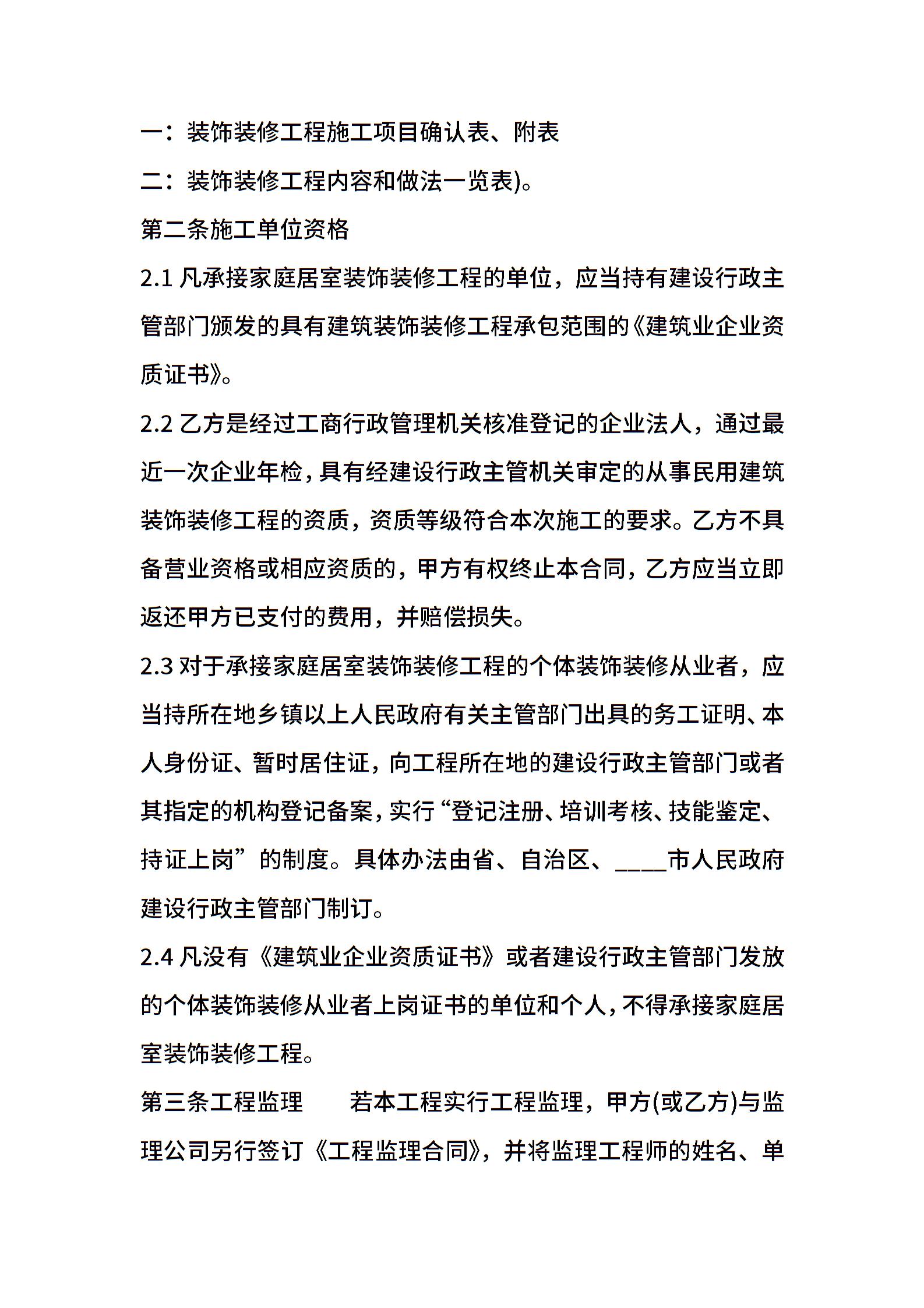 一：装饰装修工程施工项目确认表、附表

二：装饰装修工程内容和做法一览表)。

第二条施工单位资格

2.1 凡承接家庭居室装饰装修工程的单位，应当持有建设行政主管部门颁发的具有建筑装饰装修工程承包范围的《建筑业企业资质证书》。

2.2 乙方是经过工商行政管理机关核准登记的企业法人，通过最近一次企业年检，具有经建设行政主管机关审定的从事民用建筑装饰装修工程的资质，资质等级符合本次施工的要求。乙方不具备营业资格或相应资质的，甲方有权终止本合同，乙方应当立即返还甲方已支付的费用，并赔偿损失。

2.3 对于承接家庭居室装饰装修工程的个体装饰装修从业者，应当持所在地乡镇以上人民政府有关主管部门出具的务工证明、本人身份证、暂时居住证，向工程所在地的建设行政主管部门或者其指定的机构登记备案，实行“登记注册、培训考核、技能鉴定、持证上岗”的制度。具体办法由省、自治区、____市人民政府建设行政主管部门制订。

2.4 凡没有《建筑业企业资质证书》或者建设行政主管部门发放的个体装饰装修从业者上岗证书的单位和个人，不得承接家庭居室装饰装修工程。

第三条工程监理　　若本工程实行工程监理，甲方(或乙方)与监理公司另行签订《工程监理合同》，并将监理工程师的姓名、单